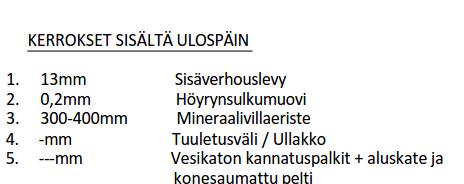 KERROKSET SISÄLTÄ ULOSPÄIN

1. 13mm Sisäverhouslevy
2. 0,2mm Höyrynsulkumuovi
3. 300-400mm Mineraalivillaeriste
4. -mm Tuuletusväli / Ullakko
5. ---mm Vesikaton kannatuspalkit + aluskate ja konesaumattu pelti